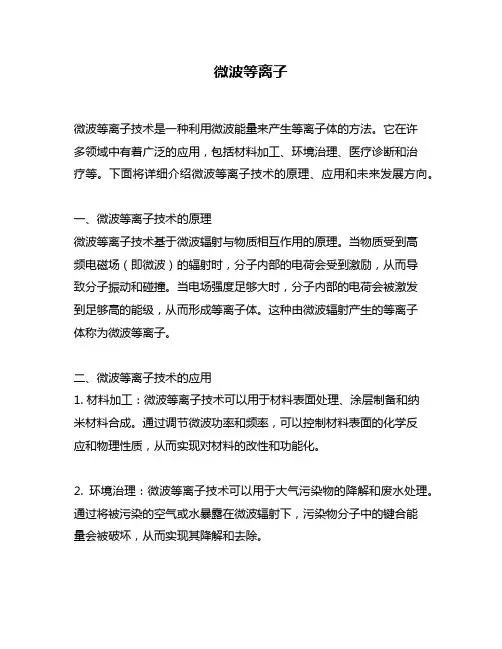 微波等离子

微波等离子技术是一种利用微波能量来产生等离子体的方法。它在许多领域中有着广泛的应用，包括材料加工、环境治理、医疗诊断和治疗等。下面将详细介绍微波等离子技术的原理、应用和未来发展方向。

一、微波等离子技术的原理
微波等离子技术基于微波辐射与物质相互作用的原理。当物质受到高频电磁场（即微波）的辐射时，分子内部的电荷会受到激励，从而导致分子振动和碰撞。当电场强度足够大时，分子内部的电荷会被激发到足够高的能级，从而形成等离子体。这种由微波辐射产生的等离子体称为微波等离子。

二、微波等离子技术的应用
1. 材料加工：微波等离子技术可以用于材料表面处理、涂层制备和纳米材料合成。通过调节微波功率和频率，可以控制材料表面的化学反应和物理性质，从而实现对材料的改性和功能化。

2. 环境治理：微波等离子技术可以用于大气污染物的降解和废水处理。通过将被污染的空气或水暴露在微波辐射下，污染物分子中的键合能量会被破坏，从而实现其降解和去除。